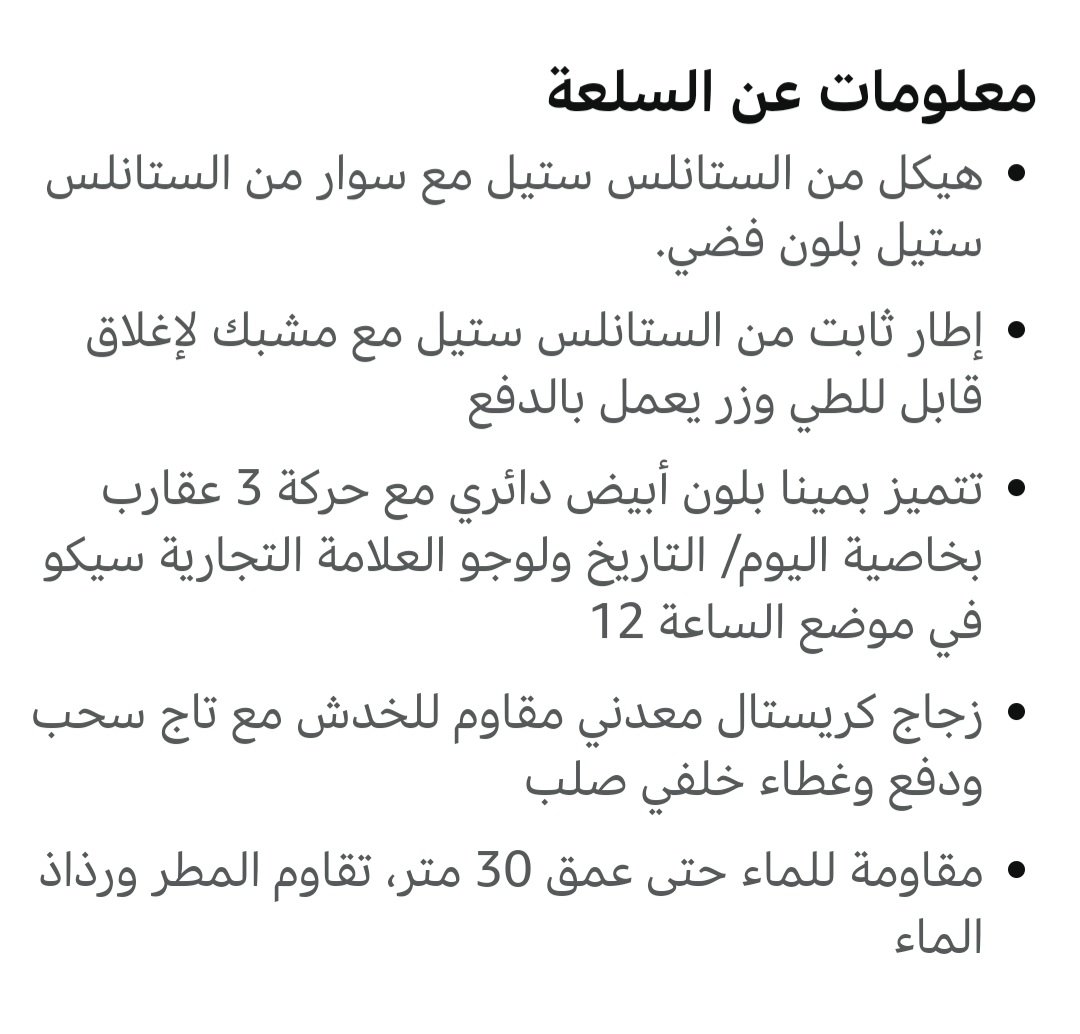 معلومات عن السلعة

• هيكل من الستانلس ستيل مع سوار من الستانلس ستيل بلون فضي.

• إطار ثابت من الستانلس ستيل مع مشبك لإغلاق قابل للطي وزر يعمل بالدفع

• تتميز بمينا بلون أبيض دائري مع حركة 3 عقارب بخاصية اليوم/ التاريخ ولوجو العلامة التجارية سيكو في موضع الساعة 12

• زجاج كريستال معدني مقاوم للخدش مع تاج سحب ودفع وغطاء خلفي صلب

• مقاومة للماء حتى عمق 30 متر، تقاوم المطر ورذاذ الماء